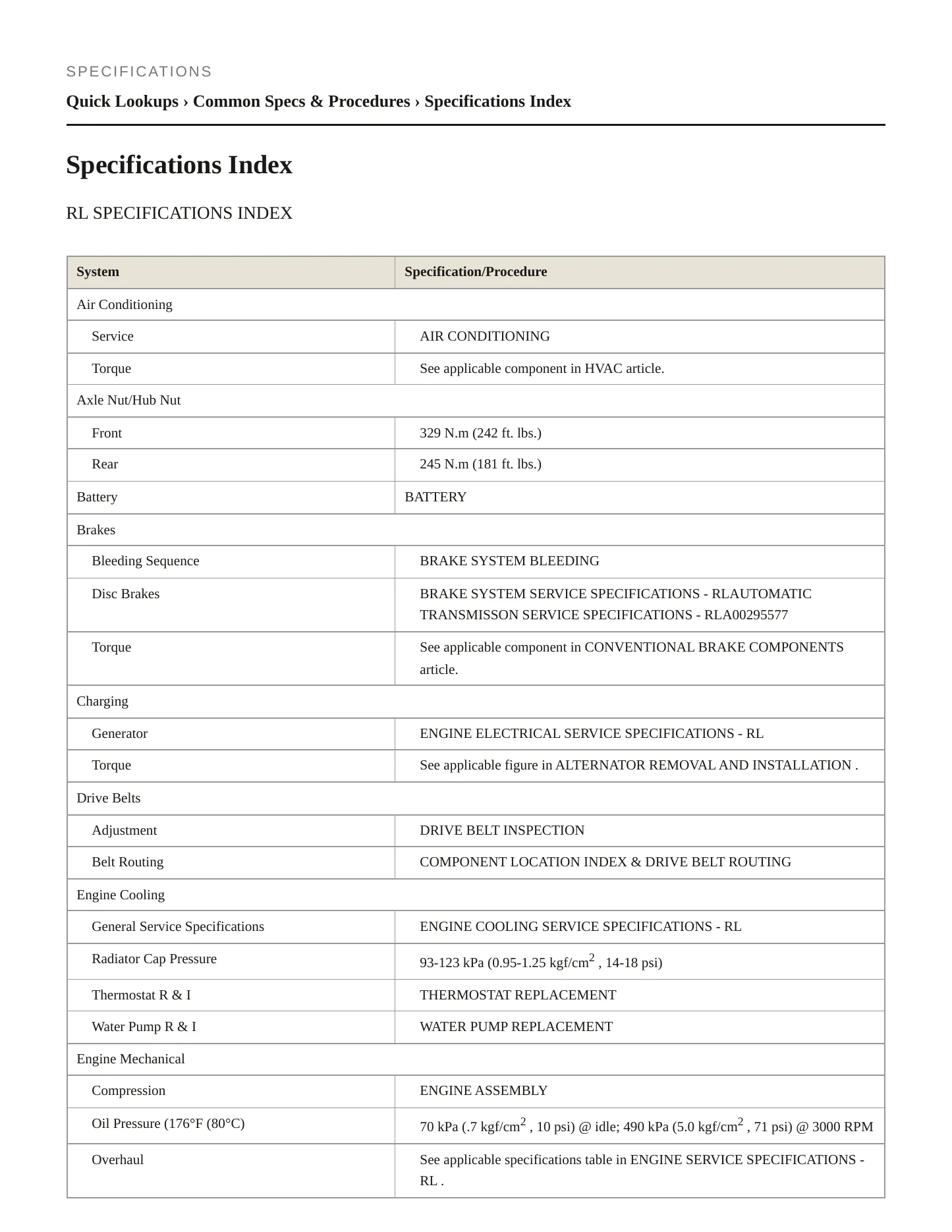 SPECIFICATIONS

Quick Lookups › Common Specs & Procedures › Specifications Index

Specifications Index

RL SPECIFICATIONS INDEX

| System | Specification/Procedure |
|---|---|
| Air Conditioning | |
| Service | AIR CONDITIONING |
| Torque | See applicable component in HVAC article. |
| Axle Nut/Hub Nut | |
| Front | 329 N.m (242 ft. lbs.) |
| Rear | 245 N.m (181 ft. lbs.) |
| Battery | BATTERY |
| Brakes | |
| Bleeding Sequence | BRAKE SYSTEM BLEEDING |
| Disc Brakes | BRAKE SYSTEM SERVICE SPECIFICATIONS - RLAUTOMATIC TRANSMISSON SERVICE SPECIFICATIONS - RLA00295577 |
| Torque | See applicable component in CONVENTIONAL BRAKE COMPONENTS article. |
| Charging | |
| Generator | ENGINE ELECTRICAL SERVICE SPECIFICATIONS - RL |
| Torque | See applicable figure in ALTERNATOR REMOVAL AND INSTALLATION . |
| Drive Belts | |
| Adjustment | DRIVE BELT INSPECTION |
| Belt Routing | COMPONENT LOCATION INDEX & DRIVE BELT ROUTING |
| Engine Cooling | |
| General Service Specifications | ENGINE COOLING SERVICE SPECIFICATIONS - RL |
| Radiator Cap Pressure | 93-123 kPa (0.95-1.25 kgf/cm$^{2}$ , 14-18 psi) |
| Thermostat R & I | THERMOSTAT REPLACEMENT |
| Water Pump R & I | WATER PUMP REPLACEMENT |
| Engine Mechanical | |
| Compression | ENGINE ASSEMBLY |
| Oil Pressure (176°F (80°C) | 70 kPa (.7 kgf/cm$^{2}$ , 10 psi) @ idle; 490 kPa (5.0 kgf/cm$^{2}$ , 71 psi) @ 3000 RPM |
| Overhaul | See applicable specifications table in ENGINE SERVICE SPECIFICATIONS - RL . |